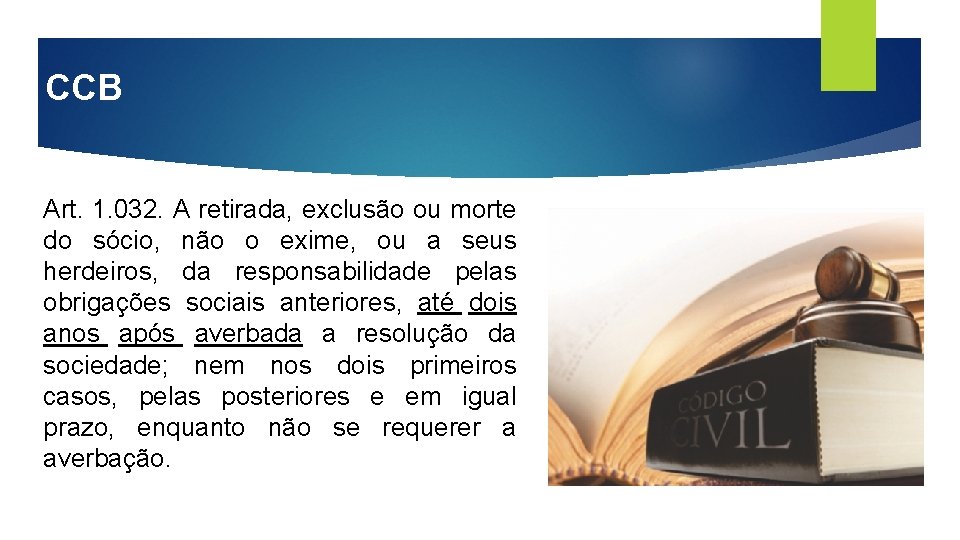 CCB

Art. 1.032. A retirada, exclusão ou morte do sócio, não o exime, ou a seus herdeiros, da responsabilidade pelas obrigações sociais anteriores, até dois anos após averbada a resolução da sociedade; nem nos dois primeiros casos, pelas posteriores e em igual prazo, enquanto não se requerer a averbação.

CÓDIGO CIVIL